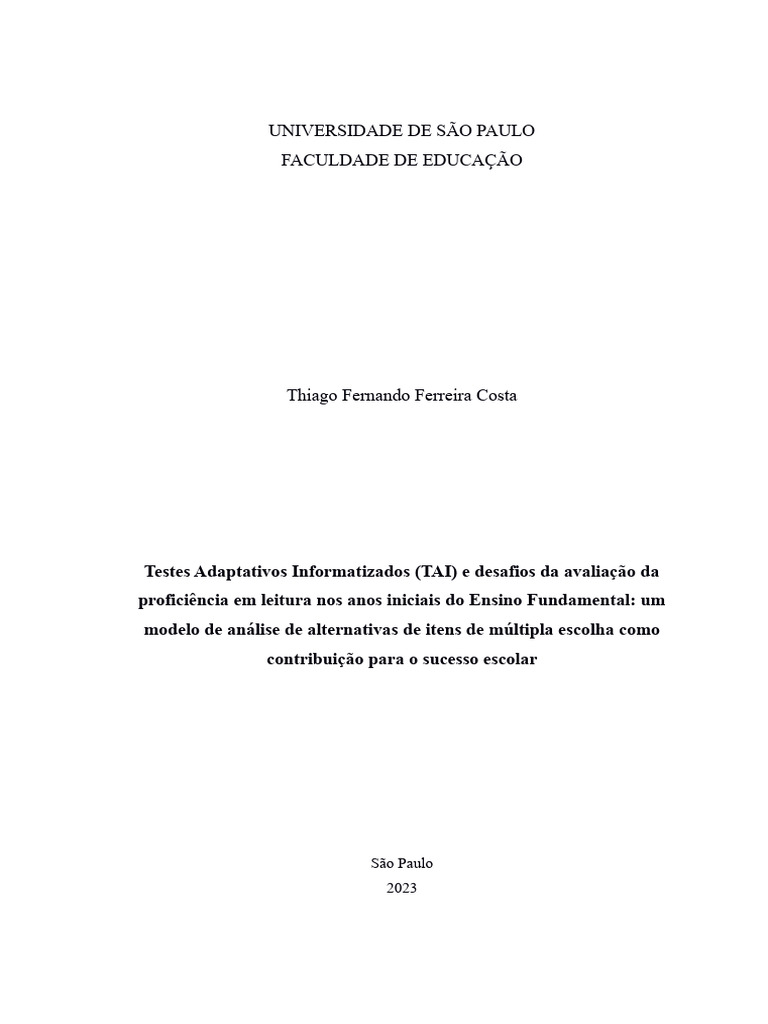 UNIVERSIDADE DE SÃO PAULO
FACULDADE DE EDUCAÇÃO

Thiago Fernando Ferreira Costa

Testes Adaptativos Informatizados (TAI) e desafios da avaliação da proficiência em leitura nos anos iniciais do Ensino Fundamental: um modelo de análise de alternativas de itens de múltipla escolha como contribuição para o sucesso escolar

São Paulo
2023